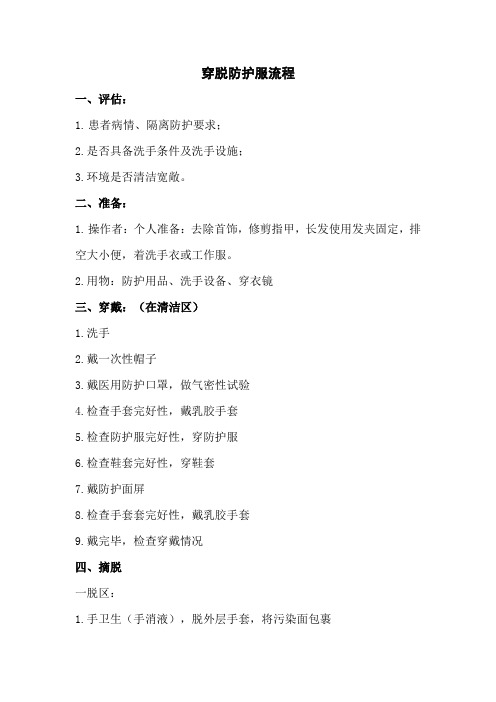 穿脱防护服流程

一、评估：

1.患者病情、隔离防护要求；

2.是否具备洗手条件及洗手设施；

3.环境是否清洁宽敞。

二、准备：

1.操作者：个人准备：去除首饰，修剪指甲，长发使用发夹固定，排空大小便，着洗手衣或工作服。

2.用物：防护用品、洗手设备、穿衣镜

三、穿戴：（在清洁区）

1.洗手

2.戴一次性帽子

3.戴医用防护口罩，做气密性试验

4.检查手套完好性，戴乳胶手套

5.检查防护服完好性，穿防护服

6.检查鞋套完好性，穿鞋套

7.戴防护面屏

8.检查手套套完好性，戴乳胶手套

9.戴完毕，检查穿戴情况

四、摘脱

一脱区：

1.手卫生（手消液），脱外层手套，将污染面包裹